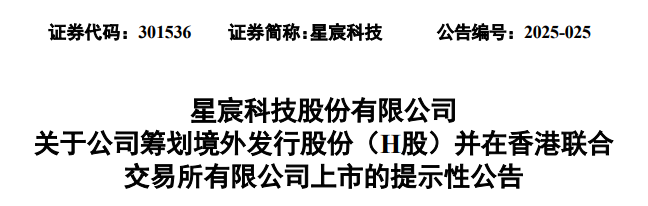 证券代码：301536　　证券简称:星宸科技　　公告编号：2025-025

星宸科技股份有限公司
关于公司筹划境外发行股份（H股）并在香港联合交易所有限公司上市的提示性公告